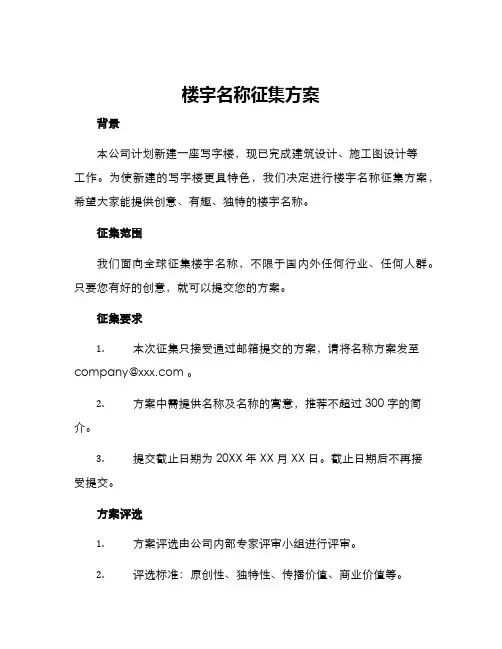 楼宇名称征集方案

背景

本公司计划新建一座写字楼，现已完成建筑设计、施工图设计等工作。为使新建的写字楼更具特色，我们决定进行楼宇名称征集方案，希望大家能提供创意、有趣、独特的楼宇名称。

征集范围

我们面向全球征集楼宇名称，不限于国内外任何行业、任何人群。只要您有好的创意，就可以提交您的方案。

征集要求

1. 本次征集只接受通过邮箱提交的方案，请将名称方案发至 company@xxx.com 。

2. 方案中需提供名称及名称的寓意，推荐不超过 300 字的简介。

3. 提交截止日期为 20XX 年 XX 月 XX 日。截止日期后不再接受提交。

方案评选

1. 方案评选由公司内部专家评审小组进行评审。

2. 评选标准：原创性、独特性、传播价值、商业价值等。